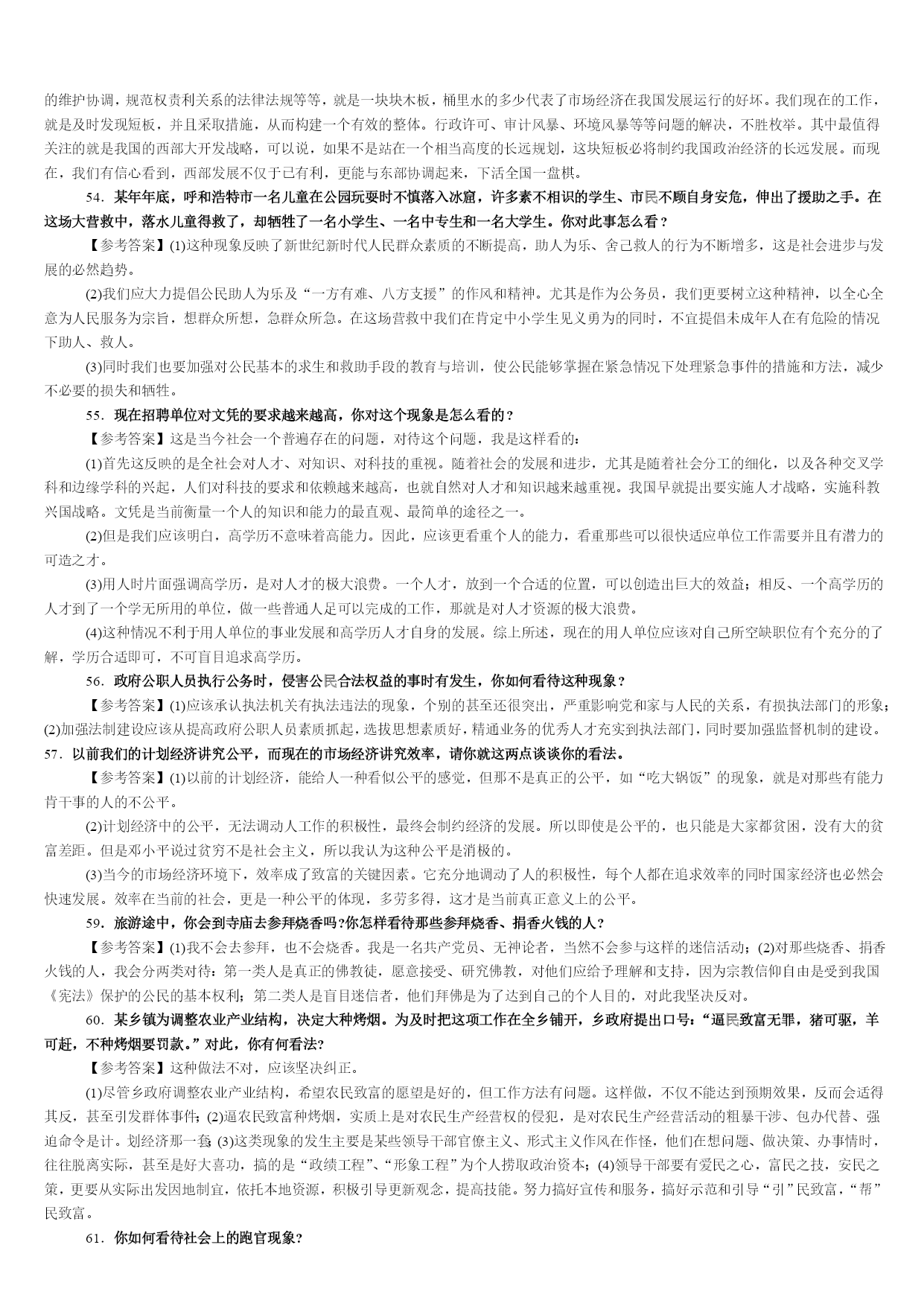 的维护协调，规范权责利关系的法律法规等等，就是一块块木板，桶里水的多少代表了市场经济在我国发展运行的好坏。我们现在的工作，就是及时发现短板，并且采取措施，从而构建一个有效的整体。行政许可、审计风暴、环境风暴等等问题的解决，不胜枚举。其中最值得关注的就是我国的西部大开发战略，可以说，如果不是站在一个相当高度的长远规划，这块短板必将制约我国政治经济的长远发展。而现在，我们有信心看到，西部发展不仅于已有利，更能与东部协调起来，下活全国一盘棋。

54．某年年底，呼和浩特市一名儿童在公园玩耍时不慎落入冰窟，许多素不相识的学生、市民不顾自身安危，伸出了援助之手。在这场大营救中，落水儿童得救了，却牺牲了一名小学生、一名中专生和一名大学生。你对此事怎么看？

【参考答案】(1)这种现象反映了新世纪新时代人民群众素质的不断提高，助人为乐、舍己救人的行为不断增多，这是社会进步与发展的必然趋势。

(2)我们应大力提倡公民助人为乐及“一方有难、八方支援”的作风和精神。尤其是作为公务员，我们更要树立这种精神，以全心全意为人民服务为宗旨，想群众所想，急群众所急。在这场营救中我们在肯定中小学生见义勇为的同时，不宜提倡未成年人在有危险的情况下助人、救人。

(3)同时我们也要加强对公民基本的求生和救助手段的教育与培训，使公民能够掌握在紧急情况下处理紧急事件的措施和方法，减少不必要的损失和牺牲。

55．现在招聘单位对文凭的要求越来越高，你对这个现象是怎么看的？

【参考答案】这是当今社会一个普遍存在的问题，对待这个问题，我是这样看的：

(1)首先这反映的是全社会对人才、对知识、对科技的重视。随着社会的发展和进步，尤其是随着社会分工的细化，以及各种交叉学科和边缘学科的兴起，人们对科技的要求和依赖越来越高，也就自然对人才和知识越来越重视。我国早就提出要实施人才战略，实施科教兴国战略。文凭是当前衡量一个人的知识和能力的最直观、最简单的途径之一。

(2)但是我们应该明白，高学历不意味着高能力。因此，应该更看重个人的能力，看重那些可以很快适应单位工作需要并且有潜力的可造之才。

(3)用人时片面强调高学历，是对人才的极大浪费。一个人才，放到一个合适的位置，可以创造出巨大的效益；相反、一个高学历的人才到了一个学无所用的单位，做一些普通人足可以完成的工作，那就是对人才资源的极大浪费。

(4)这种情况不利于用人单位的事业发展和高学历人才自身的发展。综上所述，现在的用人单位应该对自己所空缺职位有个充分的了解，学历合适即可，不可盲目追求高学历。

56．政府公职人员执行公务时，侵害公民合法权益的事时有发生，你如何看待这种现象？

【参考答案】(1)应该承认执法机关有执法违法的现象，个别的甚至还很突出，严重影响党和家与人民的关系，有损执法部门的形象；(2)加强法制建设应该从提高政府公职人员素质抓起，选拔思想素质好，精通业务的优秀人才充实到执法部门，同时要加强监督机制的建设。

57．以前我们的计划经济讲究公平，而现在的市场经济讲究效率，请你就这两点谈谈你的看法。

【参考答案】(1)以前的计划经济，能给人一种看似公平的感觉，但那不是真正的公平，如“吃大锅饭”的现象，就是对那些有能力肯干事的人的不公平。

(2)计划经济中的公平，无法调动人工作的积极性，最终会制约经济的发展。所以即使是公平的，也只能是大家都贫困，没有大的贫富差距。但是邓小平说过贫穷不是社会主义，所以我认为这种公平是消极的。

(3)当今的市场经济环境下，效率成了致富的关键因素。它充分地调动了人的积极性，每个人都在追求效率的同时国家经济也必然会快速发展。效率在当前的社会，更是一种公平的体现，多劳多得，这才是当前真正意义上的公平。

59．旅游途中，你会到寺庙去参拜烧香吗?你怎样看待那些参拜烧香、捐香火钱的人？

【参考答案】(1)我不会去参拜，也不会烧香。我是一名共产党员、无神论者，当然不会参与这样的迷信活动；(2)对那些烧香、捐香火钱的人，我会分两类对待：第一类人是真正的佛教徒，愿意接受、研究佛教，对他们应给予理解和支持，因为宗教信仰自由是受到我国《宪法》保护的公民的基本权利；第二类人是盲目迷信者，他们拜佛是为了达到自己的个人目的，对此我坚决反对。

60．某乡镇为调整农业产业结构，决定大种烤烟。为及时把这项工作在全乡铺开，乡政府提出口号：“逼民致富无罪，猪可驱，羊可赶，不种烤烟要罚款。”对此，你有何看法?

【参考答案】这种做法不对，应该坚决纠正。

(1)尽管乡政府调整农业产业结构，希望农民致富的愿望是好的，但工作方法有问题。这样做，不仅不能达到预期效果，反而会适得其反，甚至引发群体事件；(2)逼农民致富种烤烟，实质上是对农民生产经营权的侵犯，是对农民生产经营活动的粗暴干涉、包办代替、强迫命令是计。划经济那一套；(3)这类现象的发生主要是某些领导干部官僚主义、形式主义作风在作怪，他们在想问题、做决策、办事情时，往往脱离实际，甚至是好大喜功，搞的是“政绩工程”、“形象工程”为个人捞取政治资本；(4)领导干部要有爱民之心，富民之技，安民之策，更要从实际出发因地制宜，依托本地资源，积极引导更新观念，提高技能。努力搞好宣传和服务，搞好示范和引导“引”民致富，“帮”民致富。

61．你如何看待社会上的跑官现象?